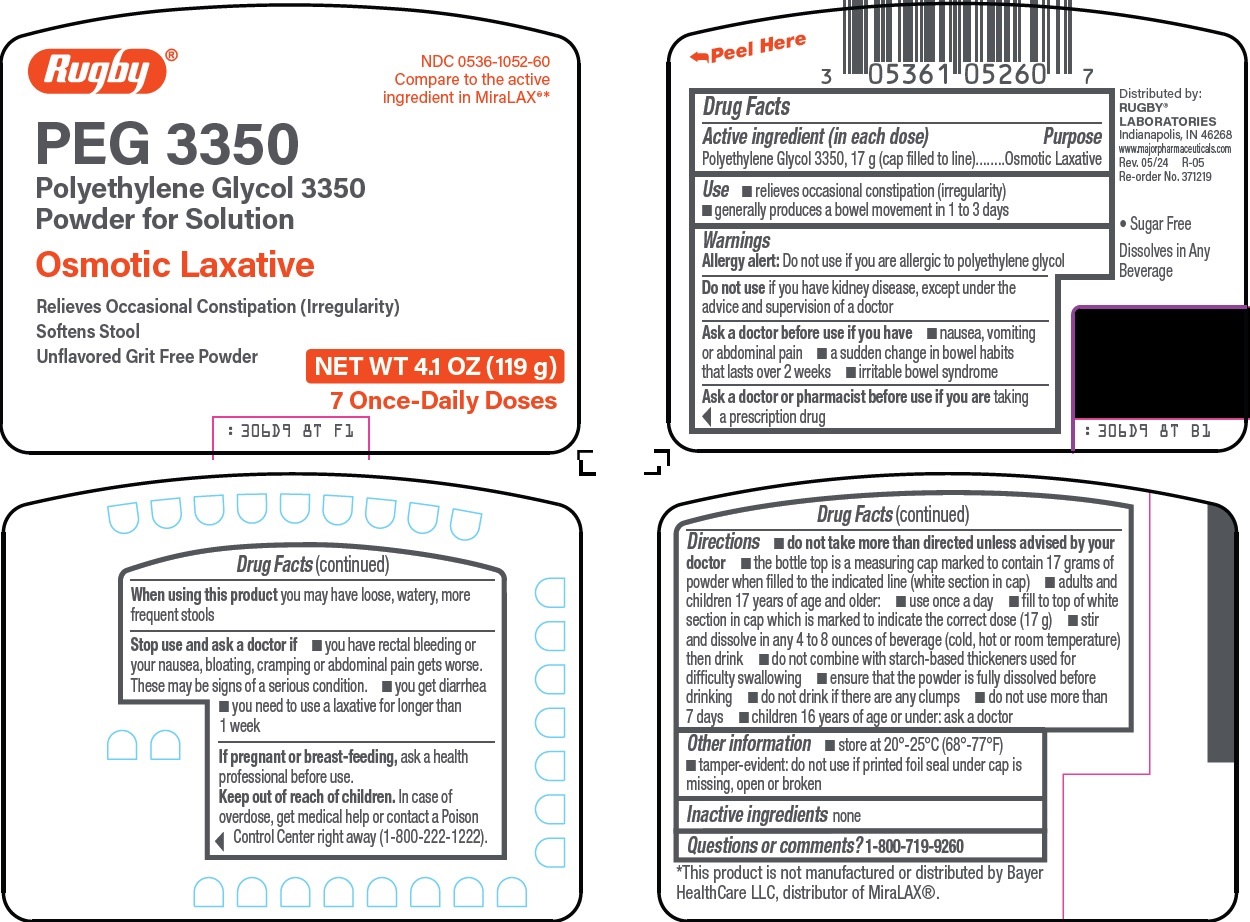 Rugby®

NDC 0536-1052-60
Compare to the active ingredient in MiraLAX®*

PEG 3350
Polyethylene Glycol 3350
Powder for Solution

Osmotic Laxative

Relieves Occasional Constipation (Irregularity)
Softens Stool
Unflavored Grit Free Powder

NET WT 4.1 OZ (119 g)
7 Once-Daily Doses

: 306D9 8T F1

Peel Here

3 05361 05260 7

Drug Facts
Active ingredient (in each dose) Purpose
Polyethylene Glycol 3350, 17 g (cap filled to line)........Osmotic Laxative

Use ■ relieves occasional constipation (irregularity) ■ generally produces a bowel movement in 1 to 3 days

Warnings
Allergy alert: Do not use if you are allergic to polyethylene glycol

Do not use if you have kidney disease, except under the advice and supervision of a doctor

Ask a doctor before use if you have ■ nausea, vomiting or abdominal pain ■ a sudden change in bowel habits that lasts over 2 weeks ■ irritable bowel syndrome

Ask a doctor or pharmacist before use if you are taking a prescription drug

Distributed by:
RUGBY® LABORATORIES
Indianapolis, IN 46268
www.majorpharmaceuticals.com
Rev. 05/24 R-05
Re-order No. 371219

• Sugar Free
Dissolves in Any Beverage

: 306D9 8T B1

Drug Facts (continued)
When using this product you may have loose, watery, more frequent stools

Stop use and ask a doctor if ■ you have rectal bleeding or your nausea, bloating, cramping or abdominal pain gets worse. These may be signs of a serious condition. ■ you get diarrhea ■ you need to use a laxative for longer than 1 week

If pregnant or breast-feeding, ask a health professional before use.
Keep out of reach of children. In case of overdose, get medical help or contact a Poison Control Center right away (1-800-222-1222).

Drug Facts (continued)
Directions ■ do not take more than directed unless advised by your doctor ■ the bottle top is a measuring cap marked to contain 17 grams of powder when filled to the indicated line (white section in cap) ■ adults and children 17 years of age and older: ■ use once a day ■ fill to top of white section in cap which is marked to indicate the correct dose (17 g) ■ stir and dissolve in any 4 to 8 ounces of beverage (cold, hot or room temperature) then drink ■ do not combine with starch-based thickeners used for difficulty swallowing ■ ensure that the powder is fully dissolved before drinking ■ do not drink if there are any clumps ■ do not use more than 7 days ■ children 16 years of age or under: ask a doctor

Other information ■ store at 20°-25°C (68°-77°F) ■ tamper-evident: do not use if printed foil seal under cap is missing, open or broken

Inactive ingredients none

Questions or comments? 1-800-719-9260

*This product is not manufactured or distributed by Bayer HealthCare LLC, distributor of MiraLAX®.